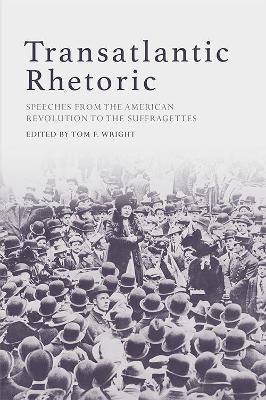 Transatlantic Rhetoric

SPEECHES FROM THE AMERICAN REVOLUTION TO THE SUFFRAGETTES

EDITED BY TOM F. WRIGHT